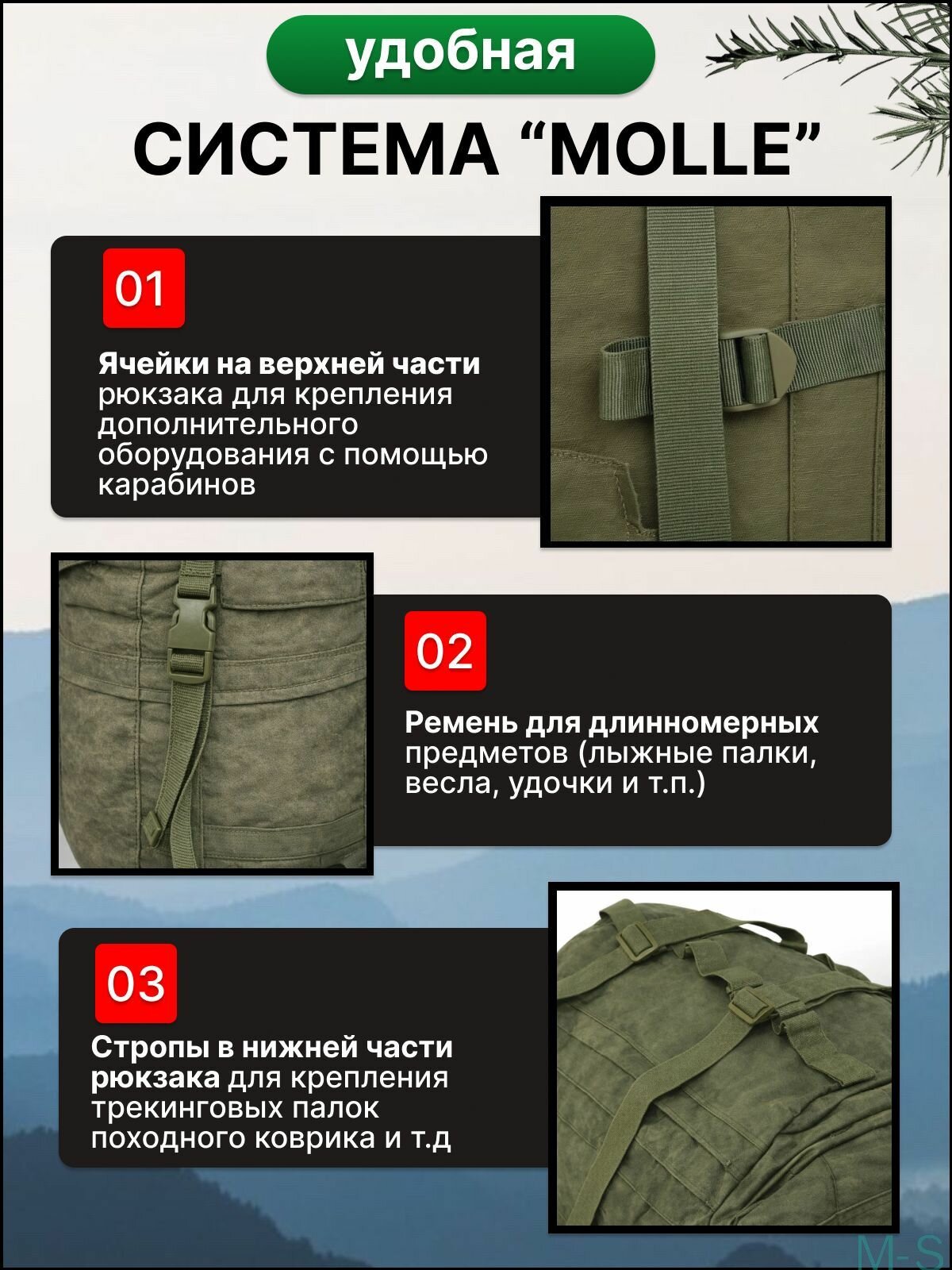 удобная

СИСТЕМА “MOLLE”

01

Ячейки на верхней части рюкзака для крепления дополнительного оборудования с помощью карабинов

02

Ремень для длинномерных предметов (лыжные палки, весла, удочки и т.п.)

03

Стропы в нижней части рюкзака для крепления трекинговых палок походного коврика и т.д

M-S